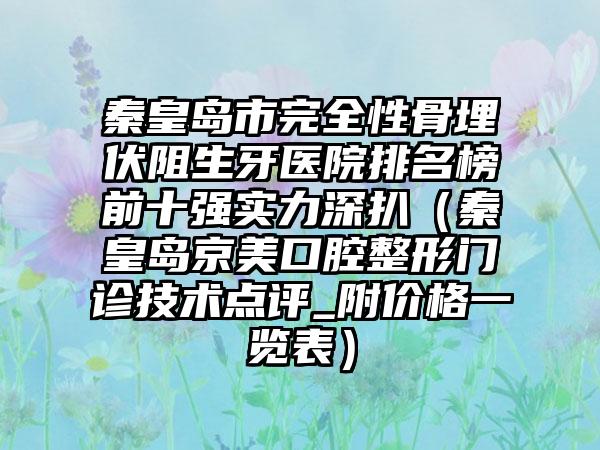 秦皇岛市完全性骨埋伏阻生牙医院排名榜前十强实力深扒（秦皇岛京美口腔整形门诊技术点评_附价格一览表）